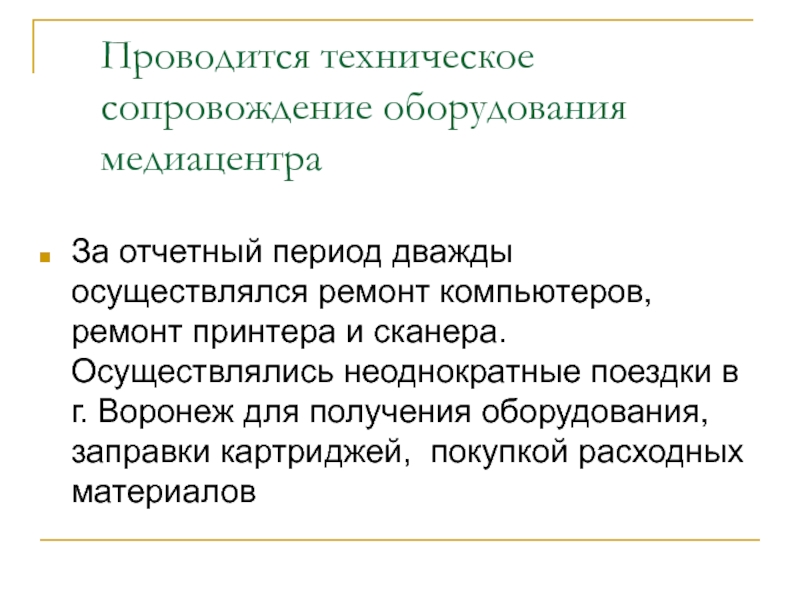 Проводится техническое сопровождение оборудования медиацентра

За отчетный период дважды осуществлялся ремонт компьютеров, ремонт принтера и сканера. Осуществлялись неоднократные поездки в г. Воронеж для получения оборудования, заправки картриджей, покупкой расходных материалов